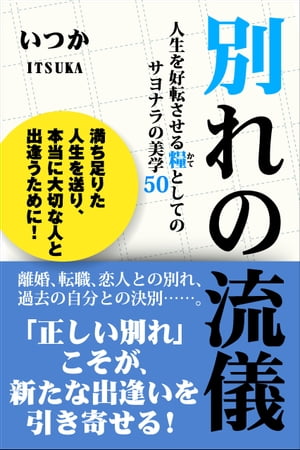 別れの流儀

人生を好転させる糧（かて）としてのサヨナラの美学50

いつか
ITSUKA

満ち足りた人生を送り、本当に大切な人と出逢うために！

離婚、転職、恋人との別れ、過去の自分との決別……。

「正しい別れ」こそが、新たな出逢いを引き寄せる！